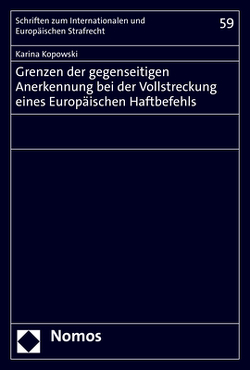 Schriften zum Internationalen und Europäischen Strafrecht

59

Karina Kopowski

Grenzen der gegenseitigen Anerkennung bei der Vollstreckung eines Europäischen Haftbefehls

Nomos